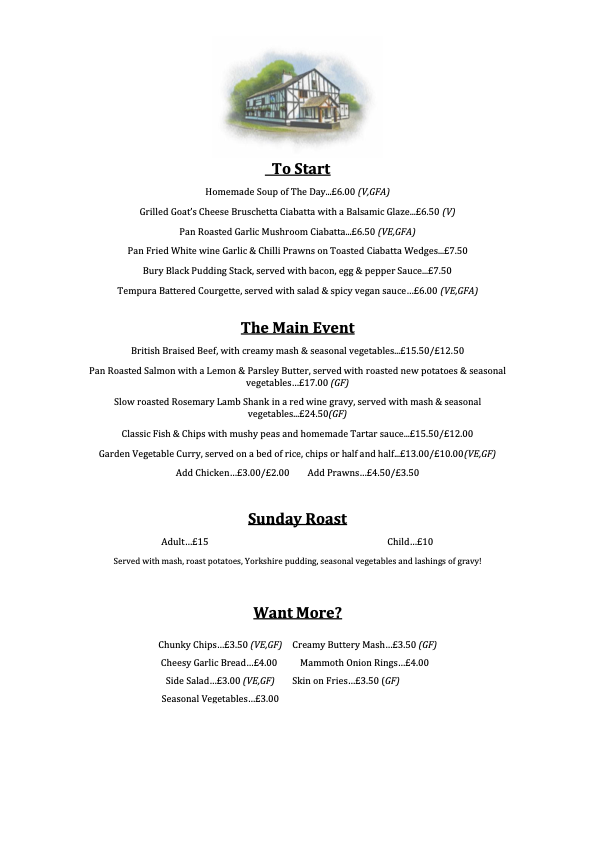 To Start

Homemade Soup of The Day...£6.00 (V,GFA)

Grilled Goat's Cheese Bruschetta Ciabatta with a Balsamic Glaze...£6.50 (V)

Pan Roasted Garlic Mushroom Ciabatta...£6.50 (VE,GFA)

Pan Fried White wine Garlic & Chilli Prawns on Toasted Ciabatta Wedges...£7.50

Bury Black Pudding Stack, served with bacon, egg & pepper Sauce...£7.50

Tempura Battered Courgette, served with salad & spicy vegan sauce...£6.00 (VE,GFA)

The Main Event

British Braised Beef, with creamy mash & seasonal vegetables...£15.50/£12.50

Pan Roasted Salmon with a Lemon & Parsley Butter, served with roasted new potatoes & seasonal vegetables...£17.00 (GF)

Slow roasted Rosemary Lamb Shank in a red wine gravy, served with mash & seasonal vegetables...£24.50(GF)

Classic Fish & Chips with mushy peas and homemade Tartar sauce...£15.50/£12.00

Garden Vegetable Curry, served on a bed of rice, chips or half and half...£13.00/£10.00(VE,GF)

Add Chicken...£3.00/£2.00 Add Prawns...£4.50/£3.50

Sunday Roast

Adult...£15 Child...£10

Served with mash, roast potatoes, Yorkshire pudding, seasonal vegetables and lashings of gravy!

Want More?

Chunky Chips...£3.50 (VE,GF) Creamy Buttery Mash...£3.50 (GF)

Cheesy Garlic Bread...£4.00 Mammoth Onion Rings...£4.00

Side Salad...£3.00 (VE,GF) Skin on Fries...£3.50 (GF)

Seasonal Vegetables...£3.00